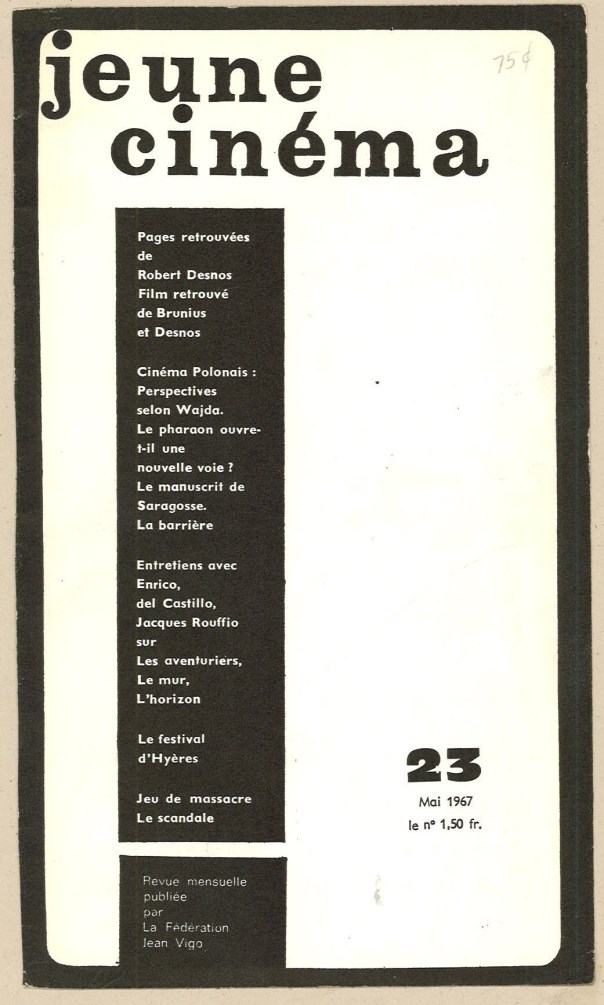 jeune cinéma

75¢

Pages retrouvées de Robert Desnos
Film retrouvé de Brunius et Desnos

Cinéma Polonais : Perspectives selon Wajda.
Le pharaon ouvre-t-il une nouvelle voie ?
Le manuscrit de Saragosse.
La barrière

Entretiens avec Enrico, del Castillo, Jacques Rouffio sur Les aventuriers, Le mur, L'horizon

Le festival d'Hyères

Jeu de massacre
Le scandale

23
Mai 1967
le nº 1,50 fr.

Revue mensuelle publiée par La Fédération Jean Vigo